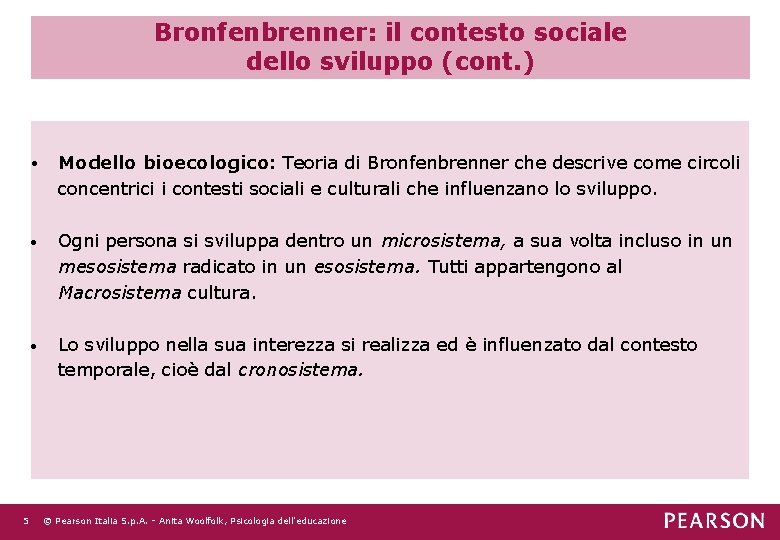 Bronfenbrenner: il contesto sociale dello sviluppo (cont.)

• Modello bioecologico: Teoria di Bronfenbrenner che descrive come circoli concentrici i contesti sociali e culturali che influenzano lo sviluppo.

• Ogni persona si sviluppa dentro un microsistema, a sua volta incluso in un mesosistema radicato in un esosistema. Tutti appartengono al Macrosistema cultura.

• Lo sviluppo nella sua interezza si realizza ed è influenzato dal contesto temporale, cioè dal cronosistema.

5 © Pearson Italia S.p.A. - Anita Woolfolk, Psicologia dell'educazione

PEARSON